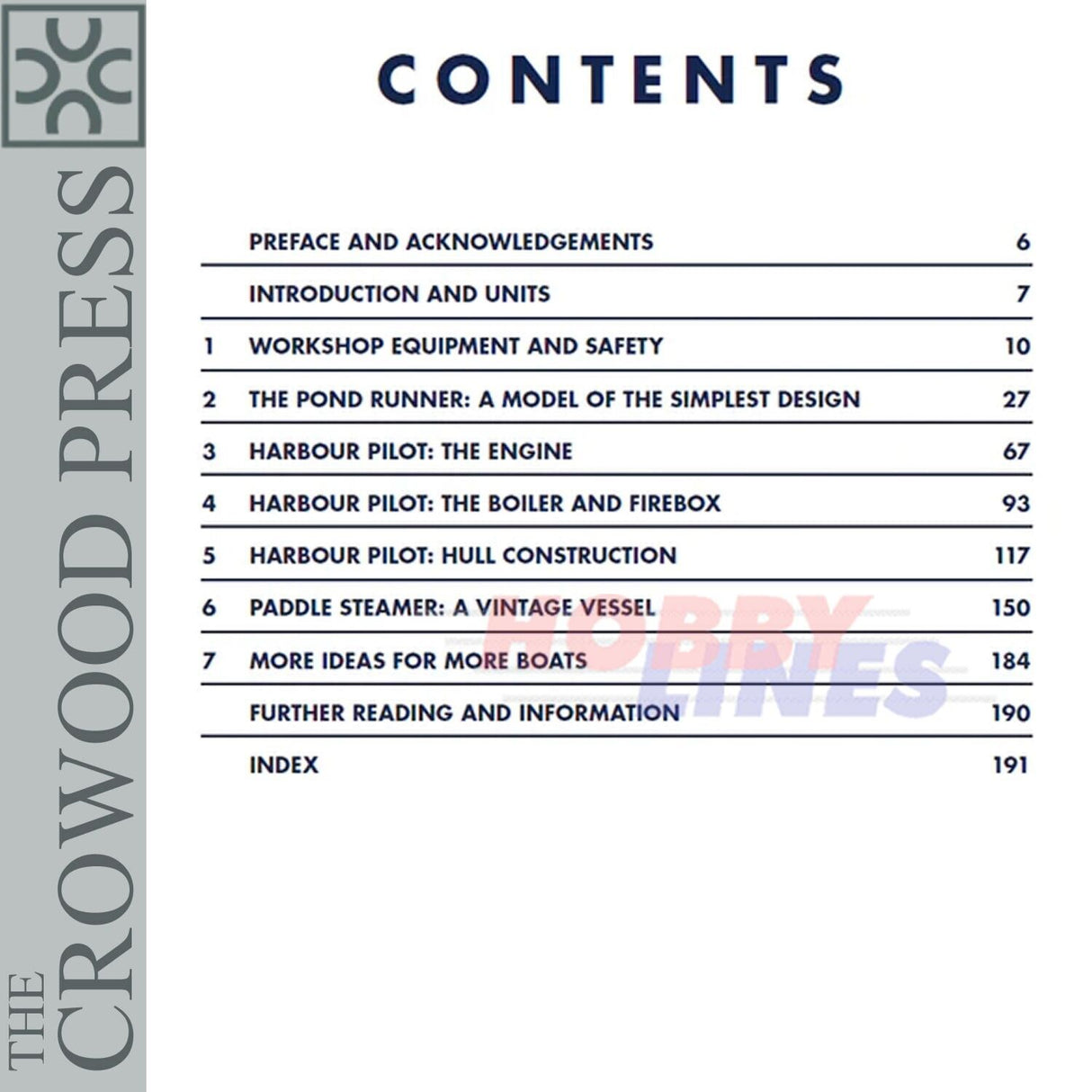 THE CROWOOD PRESS

CONTENTS

| | | |
|---|---|---|
| | PREFACE AND ACKNOWLEDGEMENTS | 6 |
| | INTRODUCTION AND UNITS | 7 |
| 1 | WORKSHOP EQUIPMENT AND SAFETY | 10 |
| 2 | THE POND RUNNER: A MODEL OF THE SIMPLEST DESIGN | 27 |
| 3 | HARBOUR PILOT: THE ENGINE | 67 |
| 4 | HARBOUR PILOT: THE BOILER AND FIREBOX | 93 |
| 5 | HARBOUR PILOT: HULL CONSTRUCTION | 117 |
| 6 | PADDLE STEAMER: A VINTAGE VESSEL | 150 |
| 7 | MORE IDEAS FOR MORE BOATS | 184 |
| | FURTHER READING AND INFORMATION | 190 |
| | INDEX | 191 |

HOBBY LINES